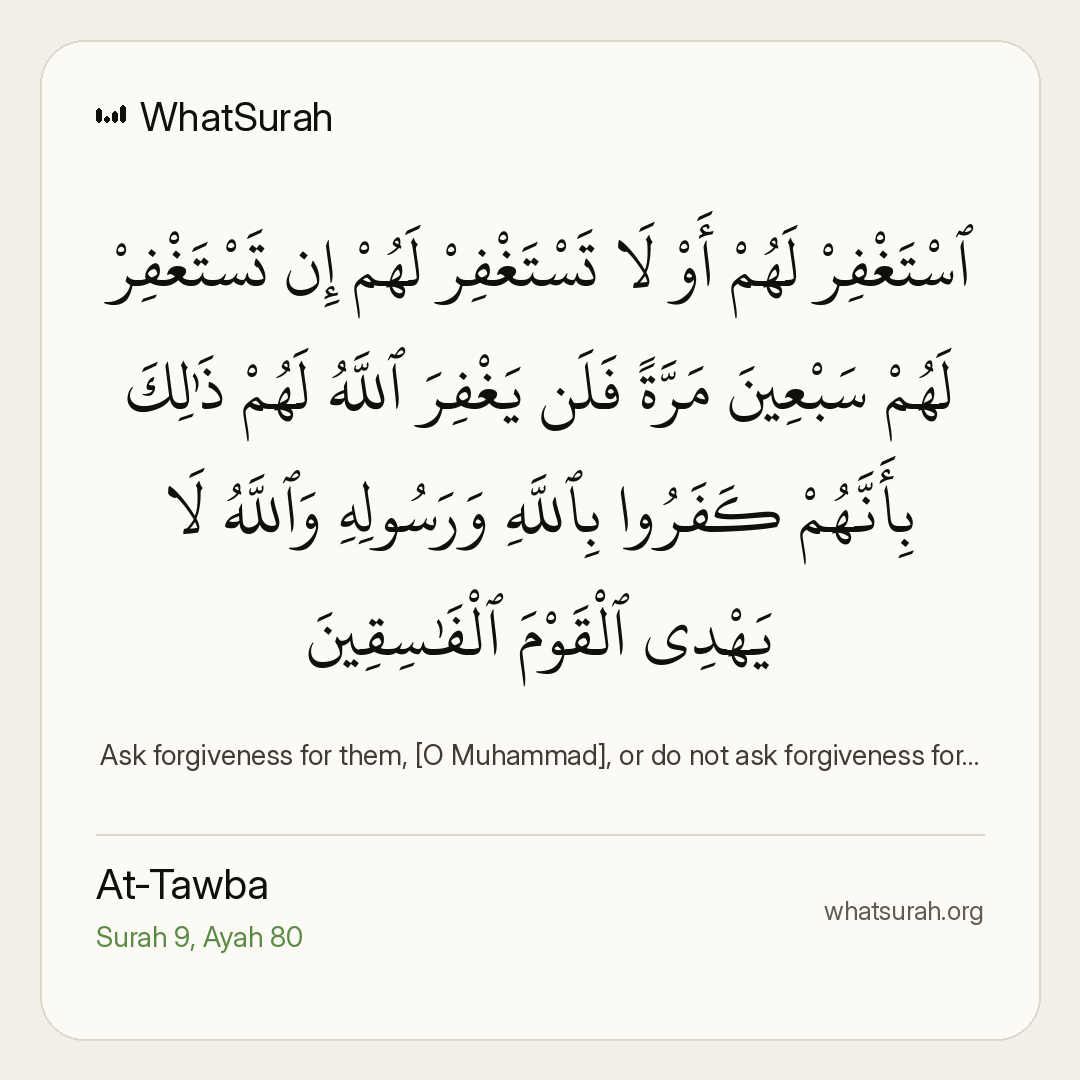 WhatSurah

ٱسْتَغْفِرْ لَهُمْ أَوْ لَا تَسْتَغْفِرْ لَهُمْ إِن تَسْتَغْفِرْ لَهُمْ سَبْعِينَ مَرَّةً فَلَن يَغْفِرَ ٱللَّهُ لَهُمْ ذَٰلِكَ بِأَنَّهُمْ كَفَرُوا بِٱللَّهِ وَرَسُولِهِ وَٱللَّهُ لَا يَهْدِى ٱلْقَوْمَ ٱلْفَٰسِقِينَ

Ask forgiveness for them, [O Muhammad], or do not ask forgiveness for...

At-Tawba

Surah 9, Ayah 80

whatsurah.org